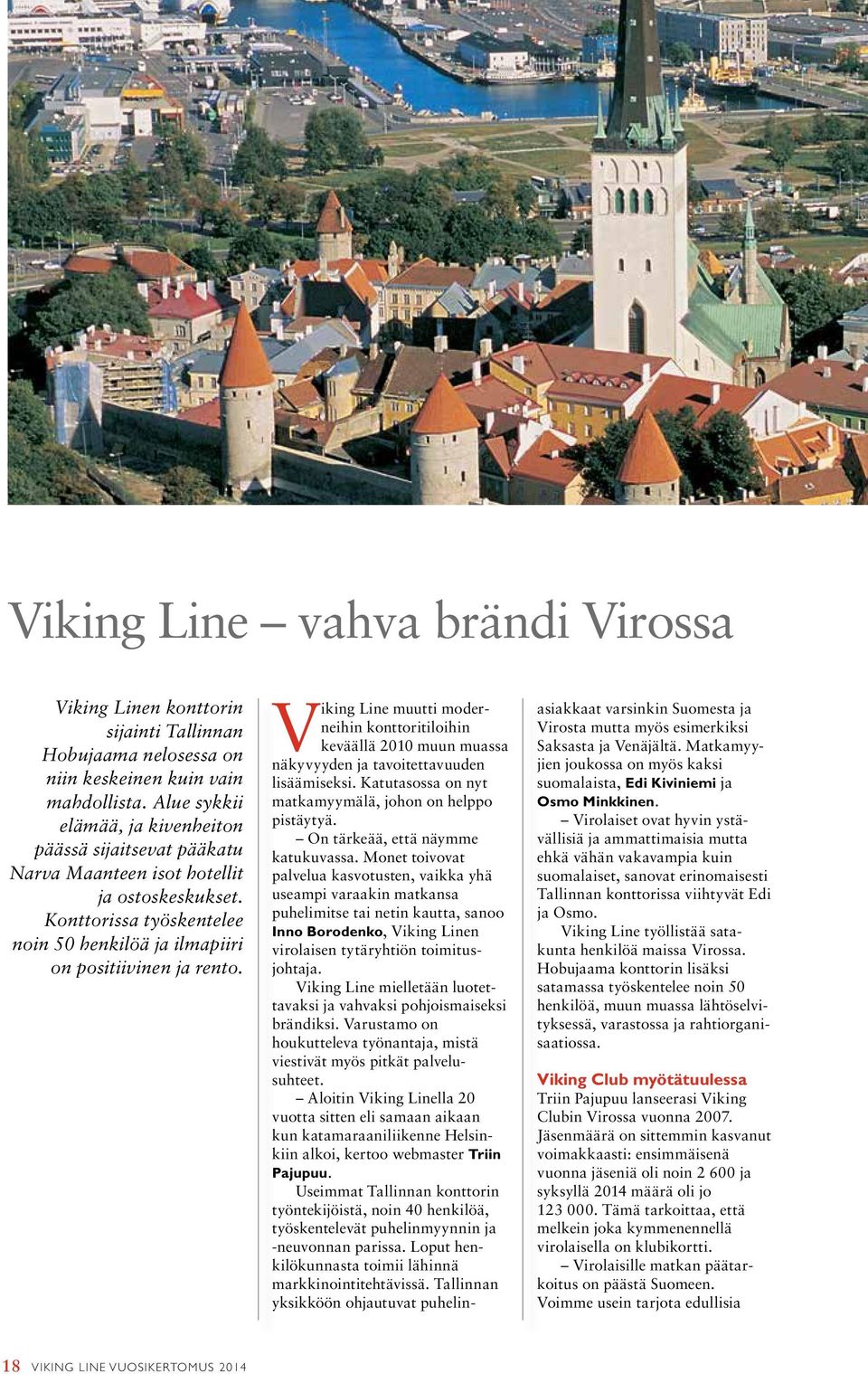 Viking Line – vahva brändi Virossa

Viking Linen konttorin sijainti Tallinnan Hobujaama nelosessa on niin keskeinen kuin vain mahdollista. Alue sykkii elämää, ja kivenheiton päässä sijaitsevat pääkatu Narva Maanteen isot hotellit ja ostoskeskukset. Konttorissa työskentelee noin 50 henkilöä ja ilmapiiri on positiivinen ja rento.

Viking Line muutti moderneihin konttoritiloihin keväällä 2010 muun muassa näkyvyyden ja tavoitettavuuden lisäämiseksi. Katutasossa on nyt matkamyymälä, johon on helppo pistäytyä.

– On tärkeää, että näymme katukuvassa. Monet toivovat palvelua kasvotusten, vaikka yhä useampi varaakin matkansa puhelimitse tai netin kautta, sanoo Inno Borodenko, Viking Linen virolaisen tytäryhtiön toimitusjohtaja.

Viking Line mielletään luotettavaksi ja vahvaksi pohjoismaiseksi brändiksi. Varustamo on houkutteleva työnantaja, mistä viestivät myös pitkät palvelusuhteet.

– Aloitin Viking Linella 20 vuotta sitten eli samaan aikaan kun katamaraaniliikenne Helsinkiin alkoi, kertoo webmaster Triin Pajupuu.

Useimmat Tallinnan konttorin työntekijöistä, noin 40 henkilöä, työskentelevät puhelinmyynnin ja -neuvonnan parissa. Loput henkilökunnasta toimii lähinnä markkinointitehtävissä. Tallinnan yksikköön ohjautuvat puhelinasiakkaat varsinkin Suomesta ja Virosta mutta myös esimerkiksi Saksasta ja Venäjältä. Matkamyyjien joukossa on myös kaksi suomalaista, Edi Kiviniemi ja Osmo Minkkinen.

– Virolaiset ovat hyvin ystävällisiä ja ammattimaisia mutta ehkä vähän vakavampia kuin suomalaiset, sanovat erinomaisesti Tallinnan konttorissa viihtyvät Edi ja Osmo.

Viking Line työllistää satakunta henkilöä maissa Virossa. Hobujaama konttorin lisäksi satamassa työskentelee noin 50 henkilöä, muun muassa lähtöselvityksessä, varastossa ja rahtiorganisaatiossa.

Viking Club myötätuulessa
Triin Pajupuu lanseerasi Viking Clubin Virossa vuonna 2007. Jäsenmäärä on sittemmin kasvanut voimakkaasti: ensimmäisenä vuonna jäseniä oli noin 2 600 ja syksyllä 2014 määrä oli jo 123 000. Tämä tarkoittaa, että melkein joka kymmenennellä virolaisella on klubikortti.

– Virolaisille matkan päätarkoitus on päästä Suomeen. Voimme usein tarjota edullisia

18 VIKING LINE VUOSIKERTOMUS 2014